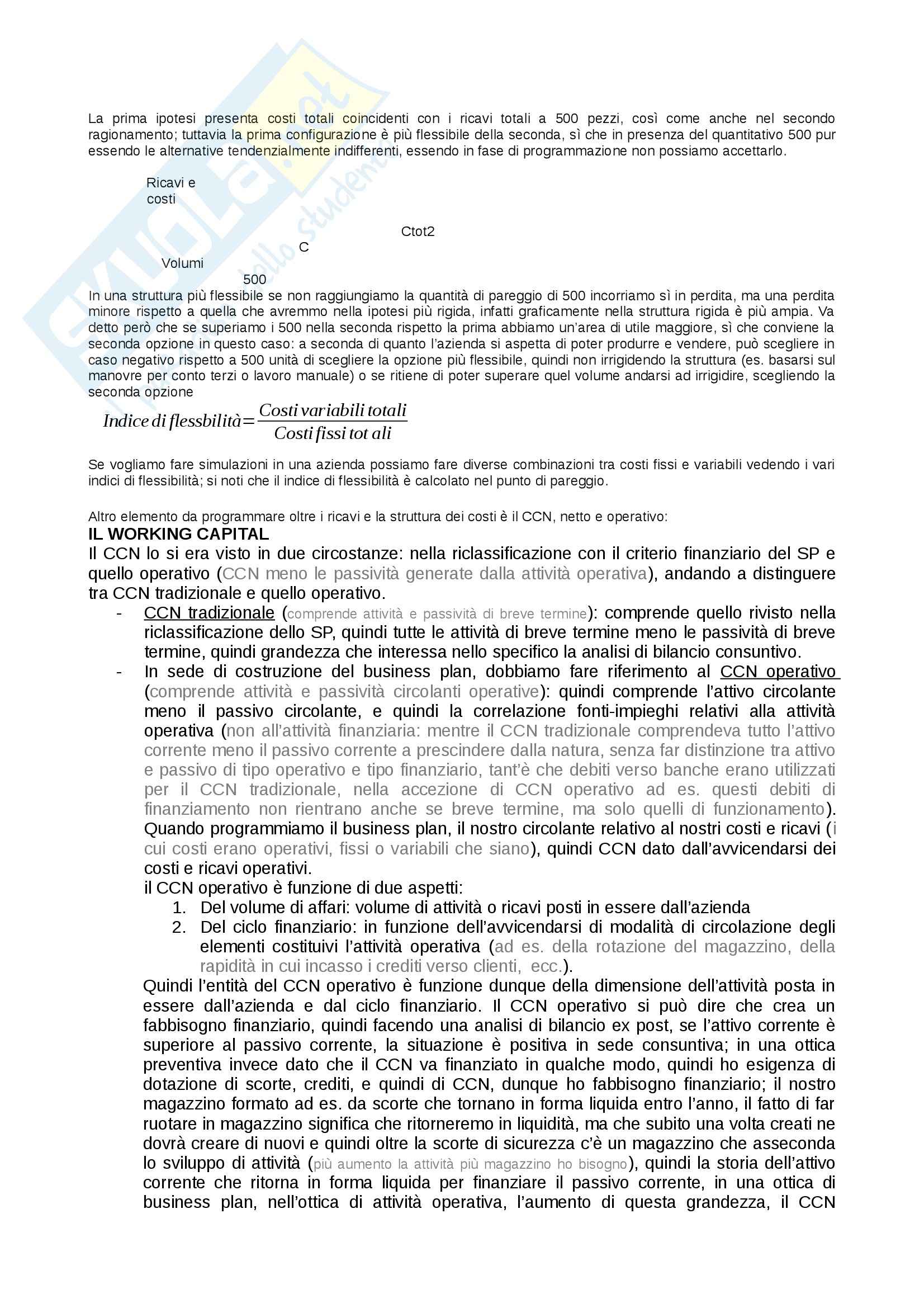 La prima ipotesi presenta costi totali coincidenti con i ricavi totali a 500 pezzi, così come anche nel secondo ragionamento; tuttavia la prima configurazione è più flessibile della seconda, sì che in presenza del quantitativo 500 pur essendo le alternative tendenzialmente indifferenti, essendo in fase di programmazione non possiamo accettarlo.

Ricavi e costi

Ctot2

C

Volumi

500

In una struttura più flessibile se non raggiungiamo la quantità di pareggio di 500 incorriamo sì in perdita, ma una perdita minore rispetto a quella che avremmo nella ipotesi più rigida, infatti graficamente nella struttura rigida è più ampia. Va detto però che se superiamo i 500 nella seconda rispetto la prima abbiamo un'area di utile maggiore, sì che conviene la seconda opzione in questo caso: a seconda di quanto l'azienda si aspetta di poter produrre e vendere, può scegliere in caso negativo rispetto a 500 unità di scegliere la opzione più flessibile, quindi non irrigidendo la struttura (es. basarsi sul manovre per conto terzi o lavoro manuale) o se ritiene di poter superare quel volume andarsi ad irrigidire, scegliendo la seconda opzione

$Indice\ di\ flessbilità = \frac{Costi\ variabili\ totali}{Costi\ fissi\ tot\ ali}$

Se vogliamo fare simulazioni in una azienda possiamo fare diverse combinazioni tra costi fissi e variabili vedendo i vari indici di flessibilità; si noti che il indice di flessibilità è calcolato nel punto di pareggio.

Altro elemento da programmare oltre i ricavi e la struttura dei costi è il CCN, netto e operativo:

IL WORKING CAPITAL

Il CCN lo si era visto in due circostanze: nella riclassificazione con il criterio finanziario del SP e quello operativo (CCN meno le passività generate dalla attività operativa), andando a distinguere tra CCN tradizionale e quello operativo.

- CCN tradizionale (comprende attività e passività di breve termine): comprende quello rivisto nella riclassificazione dello SP, quindi tutte le attività di breve termine meno le passività di breve termine, quindi grandezza che interessa nello specifico la analisi di bilancio consuntivo.
- In sede di costruzione del business plan, dobbiamo fare riferimento al CCN operativo (comprende attività e passività circolanti operative): quindi comprende l'attivo circolante meno il passivo circolante, e quindi la correlazione fonti-impieghi relativi alla attività operativa (non all'attività finanziaria: mentre il CCN tradizionale comprendeva tutto l'attivo corrente meno il passivo corrente a prescindere dalla natura, senza far distinzione tra attivo e passivo di tipo operativo e tipo finanziario, tant'è che debiti verso banche erano utilizzati per il CCN tradizionale, nella accezione di CCN operativo ad es. questi debiti di finanziamento non rientrano anche se breve termine, ma solo quelli di funzionamento). Quando programmiamo il business plan, il nostro circolante relativo al nostri costi e ricavi (i cui costi erano operativi, fissi o variabili che siano), quindi CCN dato dall'avvicendarsi dei costi e ricavi operativi.
il CCN operativo è funzione di due aspetti:
1. Del volume di affari: volume di attività o ricavi posti in essere dall'azienda
2. Del ciclo finanziario: in funzione dell'avvicendarsi di modalità di circolazione degli elementi costituivi l'attività operativa (ad es. della rotazione del magazzino, della rapidità in cui incasso i crediti verso clienti, ecc.).
Quindi l'entità del CCN operativo è funzione dunque della dimensione dell'attività posta in essere dall'azienda e dal ciclo finanziario. Il CCN operativo si può dire che crea un fabbisogno finanziario, quindi facendo una analisi di bilancio ex post, se l'attivo corrente è superiore al passivo corrente, la situazione è positiva in sede consuntiva; in una ottica preventiva invece dato che il CCN va finanziato in qualche modo, quindi ho esigenza di dotazione di scorte, crediti, e quindi di CCN, dunque ho fabbisogno finanziario; il nostro magazzino formato ad es. da scorte che tornano in forma liquida entro l'anno, il fatto di far ruotare in magazzino significa che ritorneremo in liquidità, ma che subito una volta creati ne dovrà creare di nuovi e quindi oltre la scorte di sicurezza c'è un magazzino che asseconda lo sviluppo di attività (più aumento la attività più magazzino ho bisogno), quindi la storia dell'attivo corrente che ritorna in forma liquida per finanziare il passivo corrente, in una ottica di business plan, nell'ottica di attività operativa, l'aumento di questa grandezza, il CCN